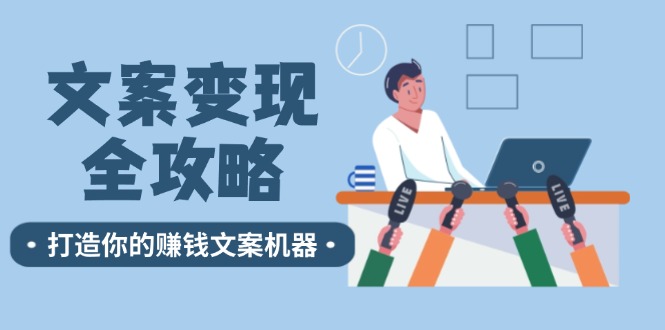 文案变现
全攻略

• 打造你的赚钱文案机器 •

LIVE

LIVE